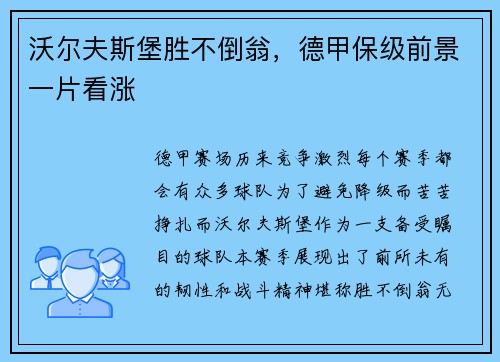 沃尔夫斯堡胜不倒翁，德甲保级前景一片看涨

德甲赛场历来竞争激烈每个赛季都会有众多球队为了避免降级而苦苦挣扎而沃尔夫斯堡作为一支备受瞩目的球队本赛季展现出了前所未有的韧性和战斗精神堪称胜不倒翁无